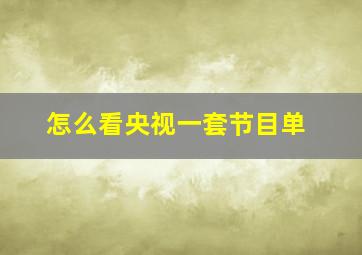 怎么看央视一套节目单